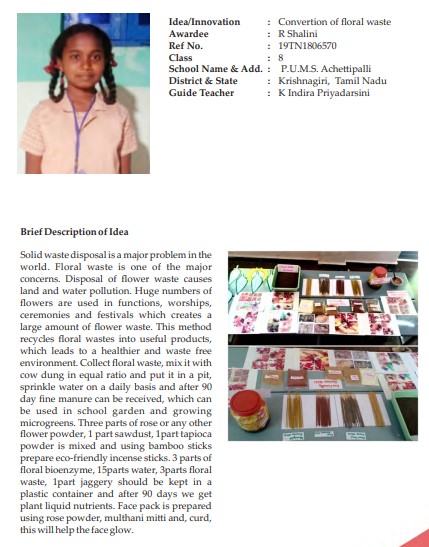 | | | |
|---|---|---|
| Idea/Innovation | : | Convertion of floral waste |
| Awardee | : | R Shalini |
| Ref No. | : | 19TN1806570 |
| Class | : | 8 |
| School Name & Add. | : | P.U.M.S. Achettipalli |
| District & State | : | Krishnagiri, Tamil Nadu |
| Guide Teacher | : | K Indira Priyadarsini |

Brief Description of Idea

Solid waste disposal is a major problem in the world. Floral waste is one of the major concerns. Disposal of flower waste causes land and water pollution. Huge numbers of flowers are used in functions, worships, ceremonies and festivals which creates a large amount of flower waste. This method recycles floral wastes into useful products, which leads to a healthier and waste free environment. Collect floral waste, mix it with cow dung in equal ratio and put it in a pit, sprinkle water on a daily basis and after 90 day fine manure can be received, which can be used in school garden and growing microgreens. Three parts of rose or any other flower powder, 1 part sawdust, 1part tapioca powder is mixed and using bamboo sticks prepare eco-friendly incense sticks. 3 parts of floral bioenzyme, 15parts water, 3parts floral waste, 1part jaggery should be kept in a plastic container and after 90 days we get plant liquid nutrients. Face pack is prepared using rose powder, multhani mitti and, curd, this will help the face glow.